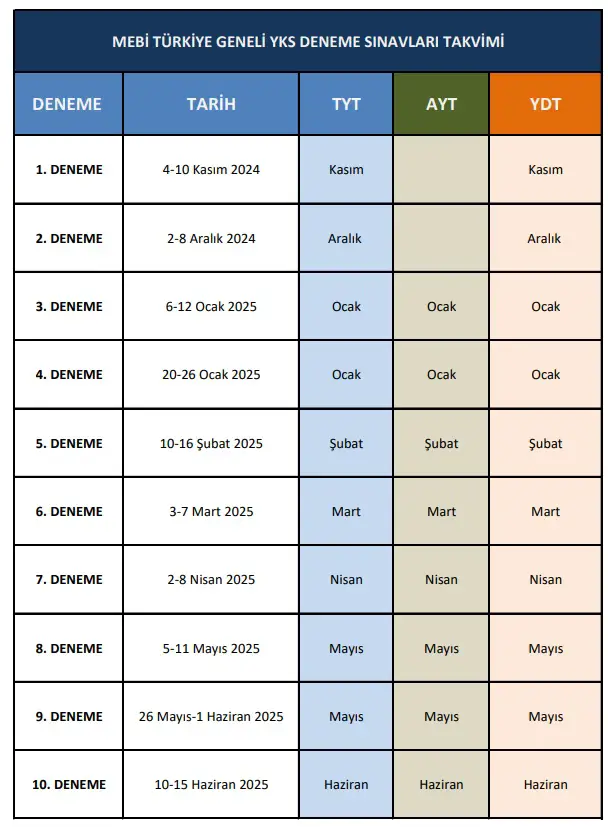 MEBİ TÜRKİYE GENELİ YKS DENEME SINAVLARI TAKVİMİ

| DENEME | TARİH | TYT | AYT | YDT |
|---|---|---|---|---|
| 1. DENEME | 4-10 Kasım 2024 | Kasım | | Kasım |
| 2. DENEME | 2-8 Aralık 2024 | Aralık | | Aralık |
| 3. DENEME | 6-12 Ocak 2025 | Ocak | Ocak | Ocak |
| 4. DENEME | 20-26 Ocak 2025 | Ocak | Ocak | Ocak |
| 5. DENEME | 10-16 Şubat 2025 | Şubat | Şubat | Şubat |
| 6. DENEME | 3-7 Mart 2025 | Mart | Mart | Mart |
| 7. DENEME | 2-8 Nisan 2025 | Nisan | Nisan | Nisan |
| 8. DENEME | 5-11 Mayıs 2025 | Mayıs | Mayıs | Mayıs |
| 9. DENEME | 26 Mayıs-1 Haziran 2025 | Mayıs | Mayıs | Mayıs |
| 10. DENEME | 10-15 Haziran 2025 | Haziran | Haziran | Haziran |